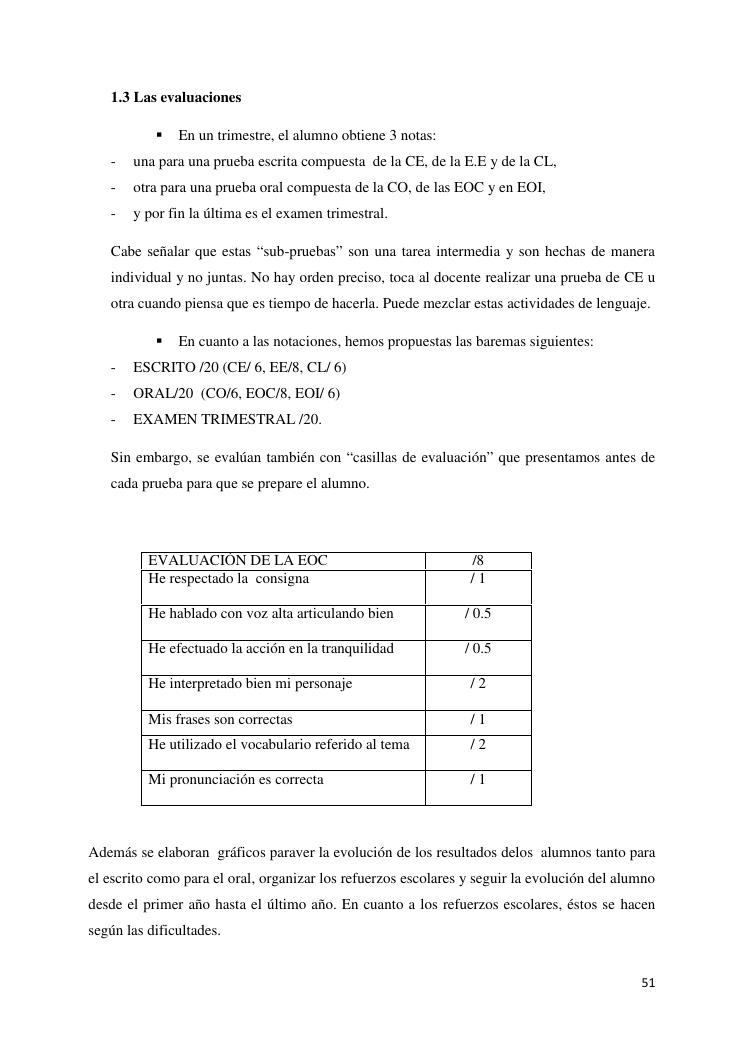 **1.3 Las evaluaciones**

▪ En un trimestre, el alumno obtiene 3 notas:

- una para una prueba escrita compuesta de la CE, de la E.E y de la CL,
- otra para una prueba oral compuesta de la CO, de las EOC y en EOI,
- y por fin la última es el examen trimestral.

Cabe señalar que estas “sub-pruebas” son una tarea intermedia y son hechas de manera individual y no juntas. No hay orden preciso, toca al docente realizar una prueba de CE u otra cuando piensa que es tiempo de hacerla. Puede mezclar estas actividades de lenguaje.

▪ En cuanto a las notaciones, hemos propuestas las baremas siguientes:

- ESCRITO /20 (CE/ 6, EE/8, CL/ 6)
- ORAL/20 (CO/6, EOC/8, EOI/ 6)
- EXAMEN TRIMESTRAL /20.

Sin embargo, se evalúan también con “casillas de evaluación” que presentamos antes de cada prueba para que se prepare el alumno.

| EVALUACIÓN DE LA EOC | /8 |
|---|---|
| He respectado la consigna | / 1 |
| He hablado con voz alta articulando bien | / 0.5 |
| He efectuado la acción en la tranquilidad | / 0.5 |
| He interpretado bien mi personaje | / 2 |
| Mis frases son correctas | / 1 |
| He utilizado el vocabulario referido al tema | / 2 |
| Mi pronunciación es correcta | / 1 |

Además se elaboran gráficos paraver la evolución de los resultados delos alumnos tanto para el escrito como para el oral, organizar los refuerzos escolares y seguir la evolución del alumno desde el primer año hasta el último año. En cuanto a los refuerzos escolares, éstos se hacen según las dificultades.

51